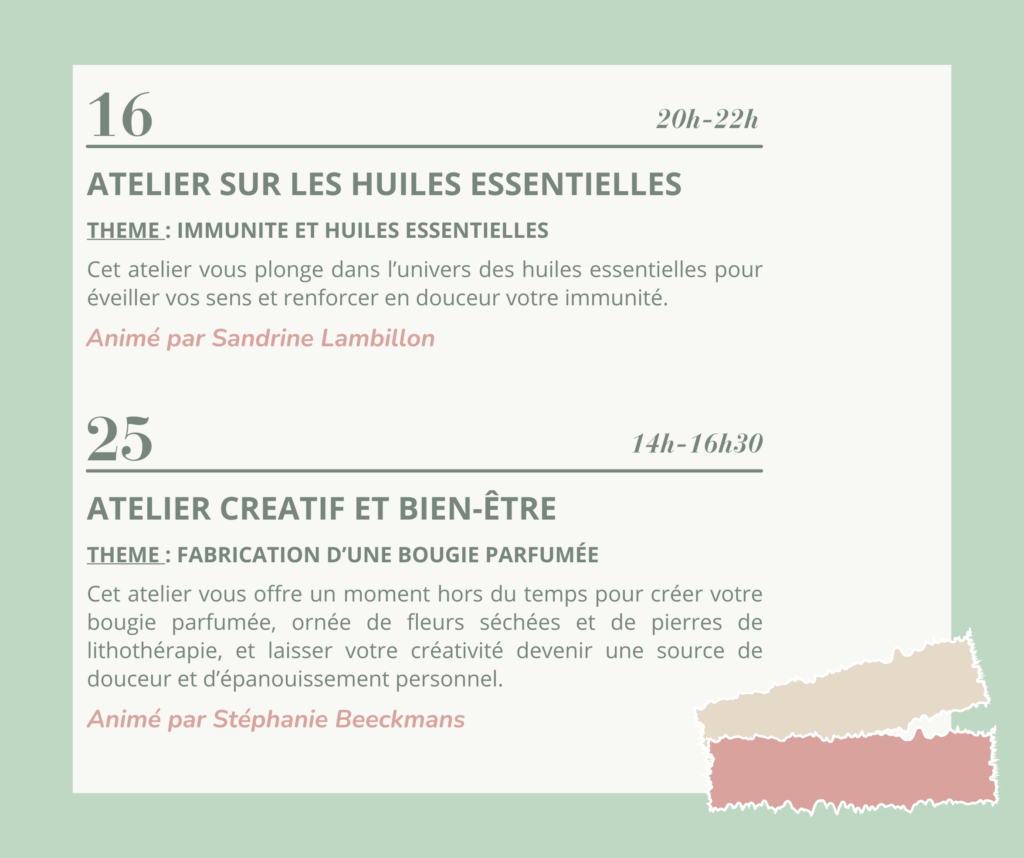 16

20h-22h

ATELIER SUR LES HUILES ESSENTIELLES

THEME : IMMUNITE ET HUILES ESSENTIELLES

Cet atelier vous plonge dans l'univers des huiles essentielles pour éveiller vos sens et renforcer en douceur votre immunité.

Animé par Sandrine Lambillon

25

14h-16h30

ATELIER CREATIF ET BIEN-ÊTRE

THEME : FABRICATION D'UNE BOUGIE PARFUMÉE

Cet atelier vous offre un moment hors du temps pour créer votre bougie parfumée, ornée de fleurs séchées et de pierres de lithothérapie, et laisser votre créativité devenir une source de douceur et d'épanouissement personnel.

Animé par Stéphanie Beeckmans